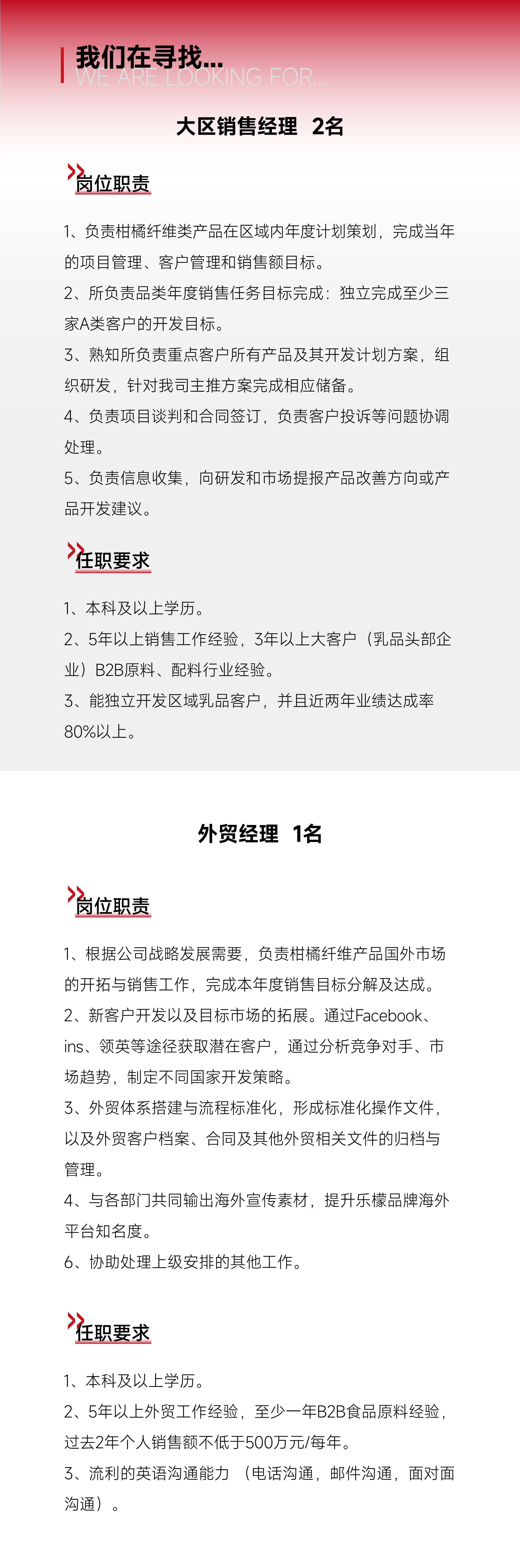 我们在寻找...
WE ARE LOOKING FOR...

大区销售经理 2名

岗位职责

1、负责柑橘纤维类产品在区域内年度计划策划，完成当年的项目管理、客户管理和销售额目标。
2、所负责品类年度销售任务目标完成：独立完成至少三家A类客户的开发目标。
3、熟知所负责重点客户所有产品及其开发计划方案，组织研发，针对我司主推方案完成相应储备。
4、负责项目谈判和合同签订，负责客户投诉等问题协调处理。
5、负责信息收集，向研发和市场提报产品改善方向或产品开发建议。

任职要求

1、本科及以上学历。
2、5年以上销售工作经验，3年以上大客户（乳品头部企业）B2B原料、配料行业经验。
3、能独立开发区域乳品客户，并且近两年业绩达成率80%以上。

外贸经理 1名

岗位职责

1、根据公司战略发展需要，负责柑橘纤维产品国外市场的开拓与销售工作，完成本年度销售目标分解及达成。
2、新客户开发以及目标市场的拓展。通过Facebook、ins、领英等途径获取潜在客户，通过分析竞争对手、市场趋势，制定不同国家开发策略。
3、外贸体系搭建与流程标准化，形成标准化操作文件，以及外贸客户档案、合同及其他外贸相关文件的归档与管理。
4、与各部门共同输出海外宣传素材，提升乐檬品牌海外平台知名度。
6、协助处理上级安排的其他工作。

任职要求

1、本科及以上学历。
2、5年以上外贸工作经验，至少一年B2B食品原料经验，过去2年个人销售额不低于500万元/每年。
3、流利的英语沟通能力 （电话沟通，邮件沟通，面对面沟通）。